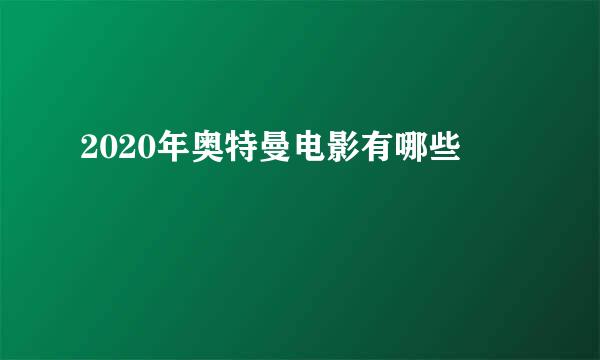 2020年奥特曼电影有哪些